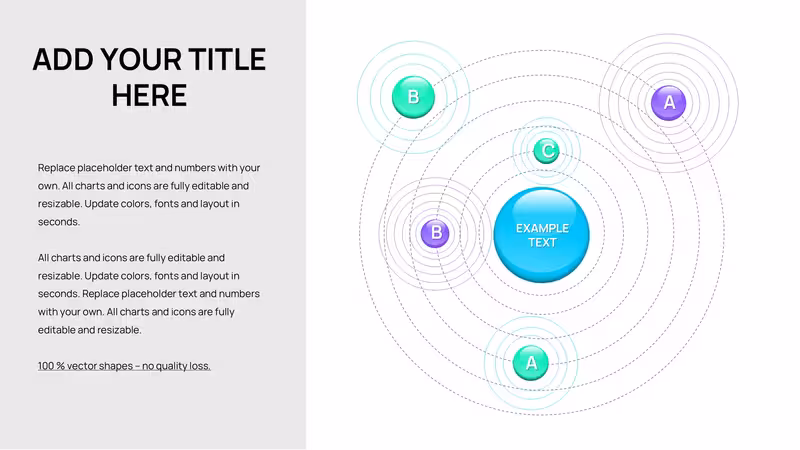 ADD YOUR TITLE HERE

Replace placeholder text and numbers with your own. All charts and icons are fully editable and resizable. Update colors, fonts and layout in seconds.

All charts and icons are fully editable and resizable. Update colors, fonts and layout in seconds. Replace placeholder text and numbers with your own. All charts and icons are fully editable and resizable.

100 % vector shapes – no quality loss.

B

A

C

B

EXAMPLE TEXT

A